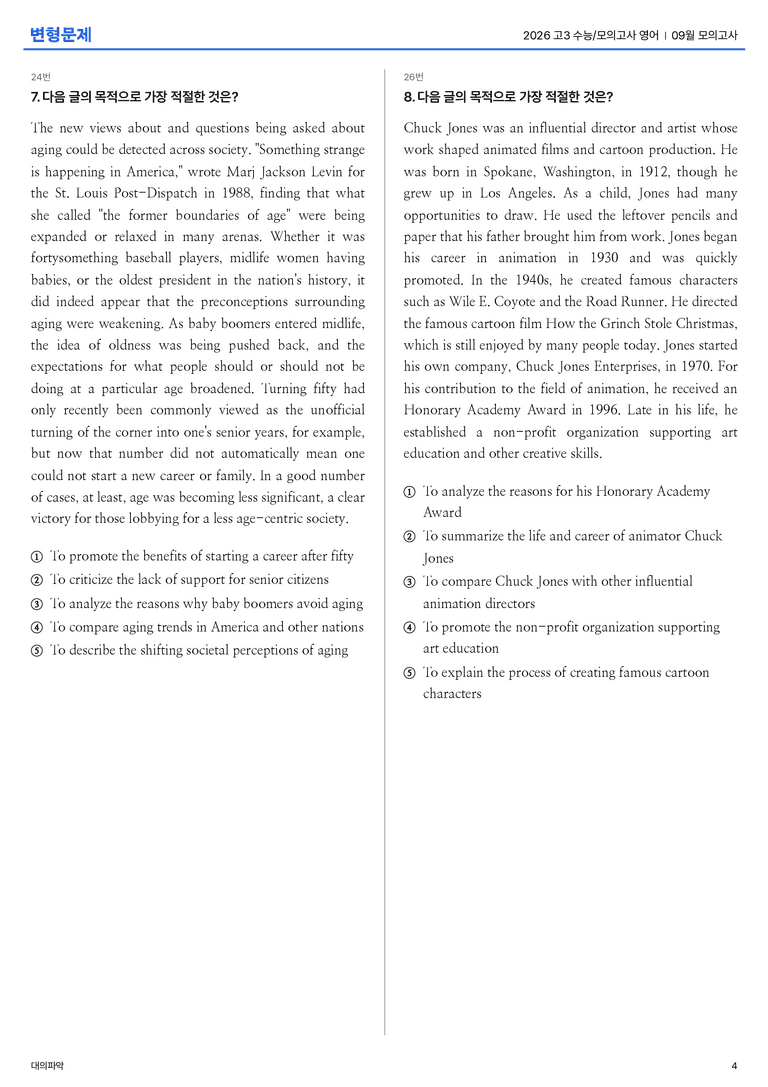 변형문제

2026 고3 수능/모의고사 영어 | 09월 모의고사

24번

7. 다음 글의 목적으로 가장 적절한 것은?

The new views about and questions being asked about aging could be detected across society. "Something strange is happening in America," wrote Marj Jackson Levin for the St. Louis Post-Dispatch in 1988, finding that what she called "the former boundaries of age" were being expanded or relaxed in many arenas. Whether it was fortysomething baseball players, midlife women having babies, or the oldest president in the nation's history, it did indeed appear that the preconceptions surrounding aging were weakening. As baby boomers entered midlife, the idea of oldness was being pushed back, and the expectations for what people should or should not be doing at a particular age broadened. Turning fifty had only recently been commonly viewed as the unofficial turning of the corner into one's senior years, for example, but now that number did not automatically mean one could not start a new career or family. In a good number of cases, at least, age was becoming less significant, a clear victory for those lobbying for a less age-centric society.

① To promote the benefits of starting a career after fifty
② To criticize the lack of support for senior citizens
③ To analyze the reasons why baby boomers avoid aging
④ To compare aging trends in America and other nations
⑤ To describe the shifting societal perceptions of aging

26번

8. 다음 글의 목적으로 가장 적절한 것은?

Chuck Jones was an influential director and artist whose work shaped animated films and cartoon production. He was born in Spokane, Washington, in 1912, though he grew up in Los Angeles. As a child, Jones had many opportunities to draw. He used the leftover pencils and paper that his father brought him from work. Jones began his career in animation in 1930 and was quickly promoted. In the 1940s, he created famous characters such as Wile E. Coyote and the Road Runner. He directed the famous cartoon film How the Grinch Stole Christmas, which is still enjoyed by many people today. Jones started his own company, Chuck Jones Enterprises, in 1970. For his contribution to the field of animation, he received an Honorary Academy Award in 1996. Late in his life, he established a non-profit organization supporting art education and other creative skills.

① To analyze the reasons for his Honorary Academy Award
② To summarize the life and career of animator Chuck Jones
③ To compare Chuck Jones with other influential animation directors
④ To promote the non-profit organization supporting art education
⑤ To explain the process of creating famous cartoon characters

대의파악

4